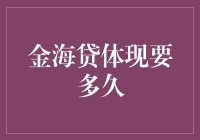 金海贷体现要多久